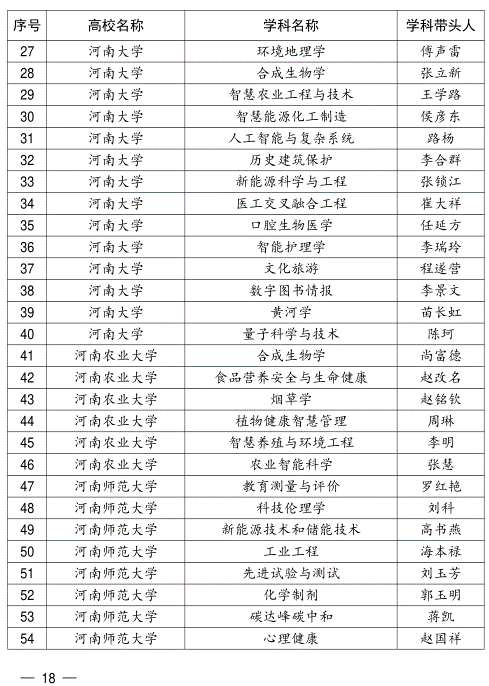 | 序号 | 高校名称 | 学科名称 | 学科带头人 |
|---|---|---|---|
| 27 | 河南大学 | 环境地理学 | 傅声雷 |
| 28 | 河南大学 | 合成生物学 | 张立新 |
| 29 | 河南大学 | 智慧农业工程与技术 | 王学路 |
| 30 | 河南大学 | 智慧能源化工制造 | 侯彦东 |
| 31 | 河南大学 | 人工智能与复杂系统 | 路杨 |
| 32 | 河南大学 | 历史建筑保护 | 李合群 |
| 33 | 河南大学 | 新能源科学与工程 | 张锁江 |
| 34 | 河南大学 | 医工交叉融合工程 | 崔大祥 |
| 35 | 河南大学 | 口腔生物医学 | 任延方 |
| 36 | 河南大学 | 智能护理学 | 李瑞玲 |
| 37 | 河南大学 | 文化旅游 | 程遂营 |
| 38 | 河南大学 | 数字图书情报 | 李景文 |
| 39 | 河南大学 | 黄河学 | 苗长虹 |
| 40 | 河南大学 | 量子科学与技术 | 陈珂 |
| 41 | 河南农业大学 | 合成生物学 | 尚富德 |
| 42 | 河南农业大学 | 食品营养安全与生命健康 | 赵改名 |
| 43 | 河南农业大学 | 烟草学 | 赵铭钦 |
| 44 | 河南农业大学 | 植物健康智慧管理 | 周琳 |
| 45 | 河南农业大学 | 智慧养殖与环境工程 | 李明 |
| 46 | 河南农业大学 | 农业智能科学 | 张慧 |
| 47 | 河南师范大学 | 教育测量与评价 | 罗红艳 |
| 48 | 河南师范大学 | 科技伦理学 | 刘科 |
| 49 | 河南师范大学 | 新能源技术和储能技术 | 高书燕 |
| 50 | 河南师范大学 | 工业工程 | 海本禄 |
| 51 | 河南师范大学 | 先进试验与测试 | 刘玉芳 |
| 52 | 河南师范大学 | 化学制剂 | 郭玉明 |
| 53 | 河南师范大学 | 碳达峰碳中和 | 蒋凯 |
| 54 | 河南师范大学 | 心理健康 | 赵国祥 |

— 18 —